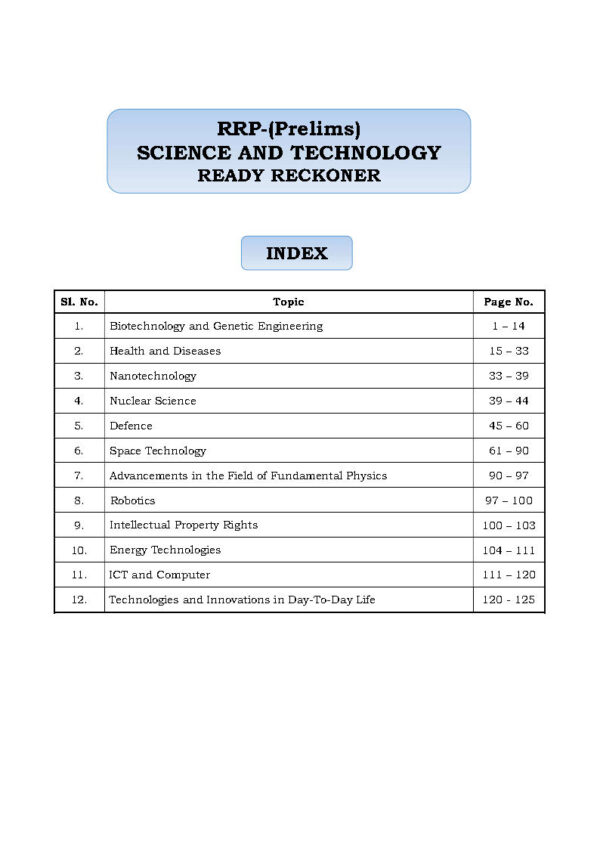 RRP-(Prelims)
SCIENCE AND TECHNOLOGY
READY RECKONER

INDEX

| Sl. No. | Topic | Page No. |
|---|---|---|
| 1. | Biotechnology and Genetic Engineering | 1 – 14 |
| 2. | Health and Diseases | 15 – 33 |
| 3. | Nanotechnology | 33 – 39 |
| 4. | Nuclear Science | 39 – 44 |
| 5. | Defence | 45 – 60 |
| 6. | Space Technology | 61 – 90 |
| 7. | Advancements in the Field of Fundamental Physics | 90 – 97 |
| 8. | Robotics | 97 – 100 |
| 9. | Intellectual Property Rights | 100 – 103 |
| 10. | Energy Technologies | 104 – 111 |
| 11. | ICT and Computer | 111 – 120 |
| 12. | Technologies and Innovations in Day-To-Day Life | 120 - 125 |